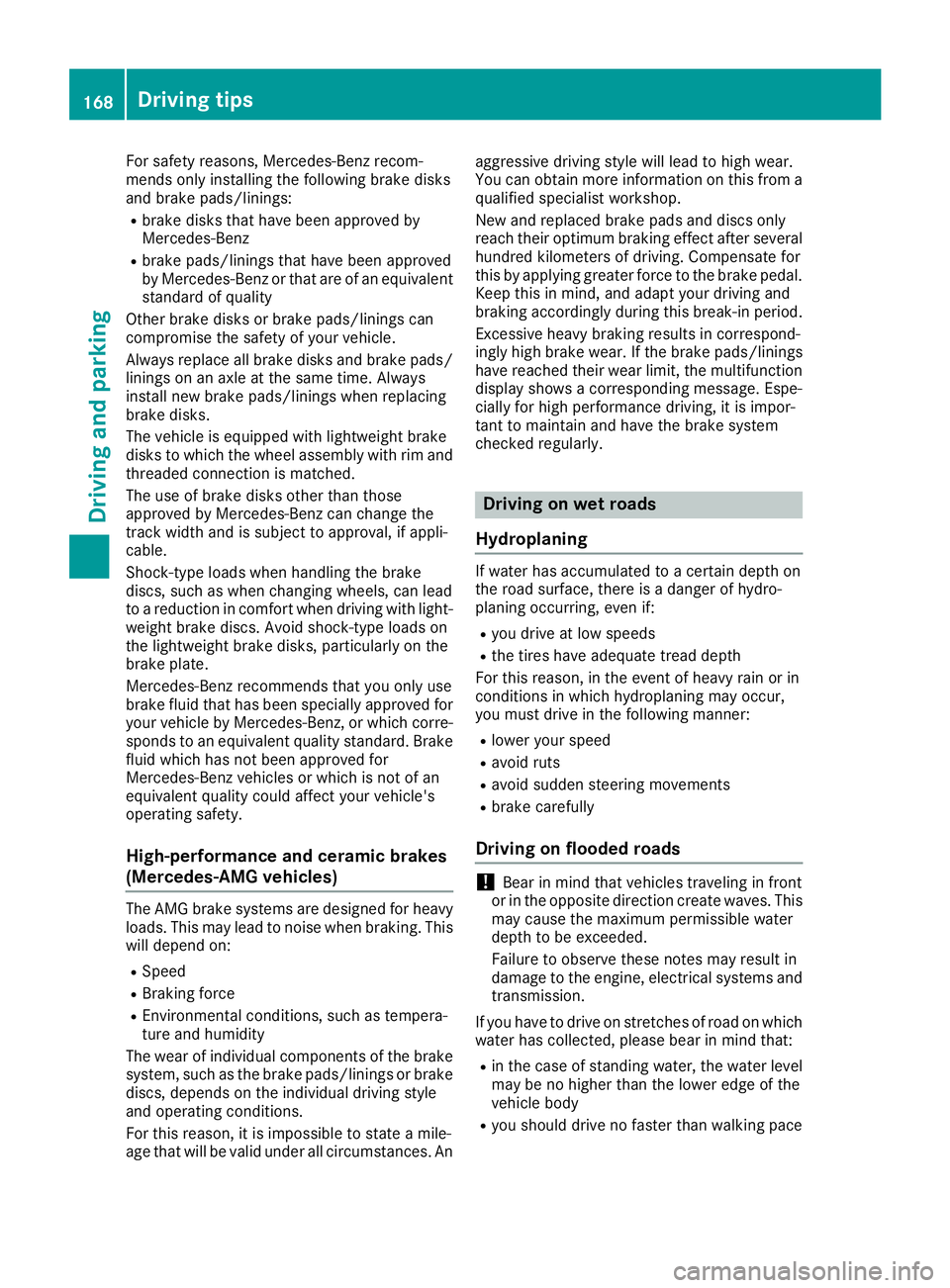 168 Driving tips

Driving and parking

For safety reasons, Mercedes-Benz recommends only installing the following brake disks and brake pads/linings:
- brake disks that have been approved by Mercedes-Benz
- brake pads/linings that have been approved by Mercedes-Benz or that are of an equivalent standard of quality

Other brake disks or brake pads/linings can compromise the safety of your vehicle.

Always replace all brake disks and brake pads/linings on an axle at the same time. Always install new brake pads/linings when replacing brake disks.

The vehicle is equipped with lightweight brake disks to which the wheel assembly with rim and threaded connection is matched.

The use of brake disks other than those approved by Mercedes-Benz can change the track width and is subject to approval, if applicable.

Shock-type loads when handling the brake discs, such as when changing wheels, can lead to a reduction in comfort when driving with lightweight brake discs. Avoid shock-type loads on the lightweight brake disks, particularly on the brake plate.

Mercedes-Benz recommends that you only use brake fluid that has been specially approved for your vehicle by Mercedes-Benz, or which corresponds to an equivalent quality standard. Brake fluid which has not been approved for Mercedes-Benz vehicles or which is not of an equivalent quality could affect your vehicle's operating safety.

High-performance and ceramic brakes (Mercedes-AMG vehicles)

The AMG brake systems are designed for heavy loads. This may lead to noise when braking. This will depend on:
- Speed
- Braking force
- Environmental conditions, such as temperature and humidity

The wear of individual components of the brake system, such as the brake pads/linings or brake discs, depends on the individual driving style and operating conditions.

For this reason, it is impossible to state a mileage that will be valid under all circumstances. An aggressive driving style will lead to high wear. You can obtain more information on this from a qualified specialist workshop.

New and replaced brake pads and discs only reach their optimum braking effect after several hundred kilometers of driving. Compensate for this by applying greater force to the brake pedal. Keep this in mind, and adapt your driving and braking accordingly during this break-in period.

Excessive heavy braking results in correspondingly high brake wear. If the brake pads/linings have reached their wear limit, the multifunction display shows a corresponding message. Especially for high performance driving, it is important to maintain and have the brake system checked regularly.

Driving on wet roads

Hydroplaning

If water has accumulated to a certain depth on the road surface, there is a danger of hydroplaning occurring, even if:
- you drive at low speeds
- the tires have adequate tread depth

For this reason, in the event of heavy rain or in conditions in which hydroplaning may occur, you must drive in the following manner:
- lower your speed
- avoid ruts
- avoid sudden steering movements
- brake carefully

Driving on flooded roads

! Bear in mind that vehicles traveling in front or in the opposite direction create waves. This may cause the maximum permissible water depth to be exceeded.

Failure to observe these notes may result in damage to the engine, electrical systems and transmission.

If you have to drive on stretches of road on which water has collected, please bear in mind that:
- in the case of standing water, the water level may be no higher than the lower edge of the vehicle body
- you should drive no faster than walking pace

carmanualsonline.info